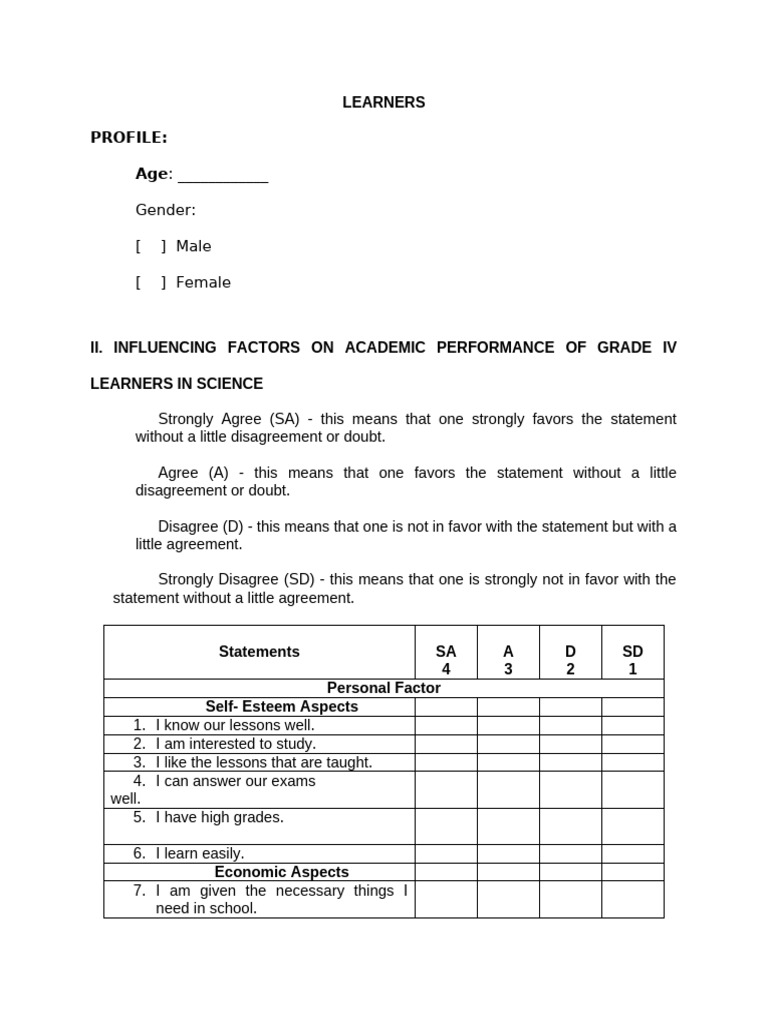 LEARNERS

PROFILE:

Age: ___________

Gender:

[ ] Male

[ ] Female

II. INFLUENCING FACTORS ON ACADEMIC PERFORMANCE OF GRADE IV LEARNERS IN SCIENCE

Strongly Agree (SA) - this means that one strongly favors the statement without a little disagreement or doubt.

Agree (A) - this means that one favors the statement without a little disagreement or doubt.

Disagree (D) - this means that one is not in favor with the statement but with a little agreement.

Strongly Disagree (SD) - this means that one is strongly not in favor with the statement without a little agreement.

| Statements | SA 4 | A 3 | D 2 | SD 1 |
|---|---|---|---|---|
| Personal Factor | | | | |
| Self- Esteem Aspects | | | | |
| 1. I know our lessons well. | | | | |
| 2. I am interested to study. | | | | |
| 3. I like the lessons that are taught. | | | | |
| 4. I can answer our exams well. | | | | |
| 5. I have high grades. | | | | |
| 6. I learn easily. | | | | |
| Economic Aspects | | | | |
| 7. I am given the necessary things I need in school. | | | | |